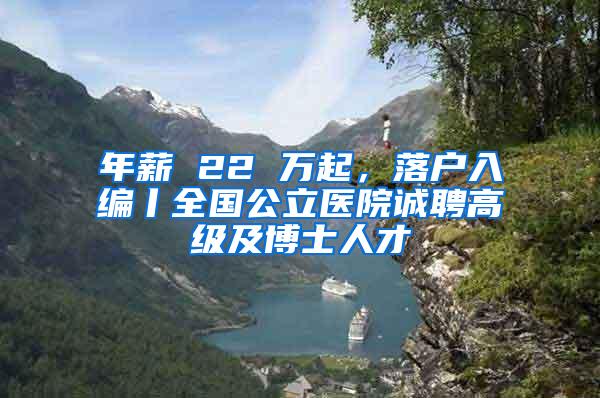 年薪 22 万起，落户入编丨全国公立医院诚聘高级及博士人才